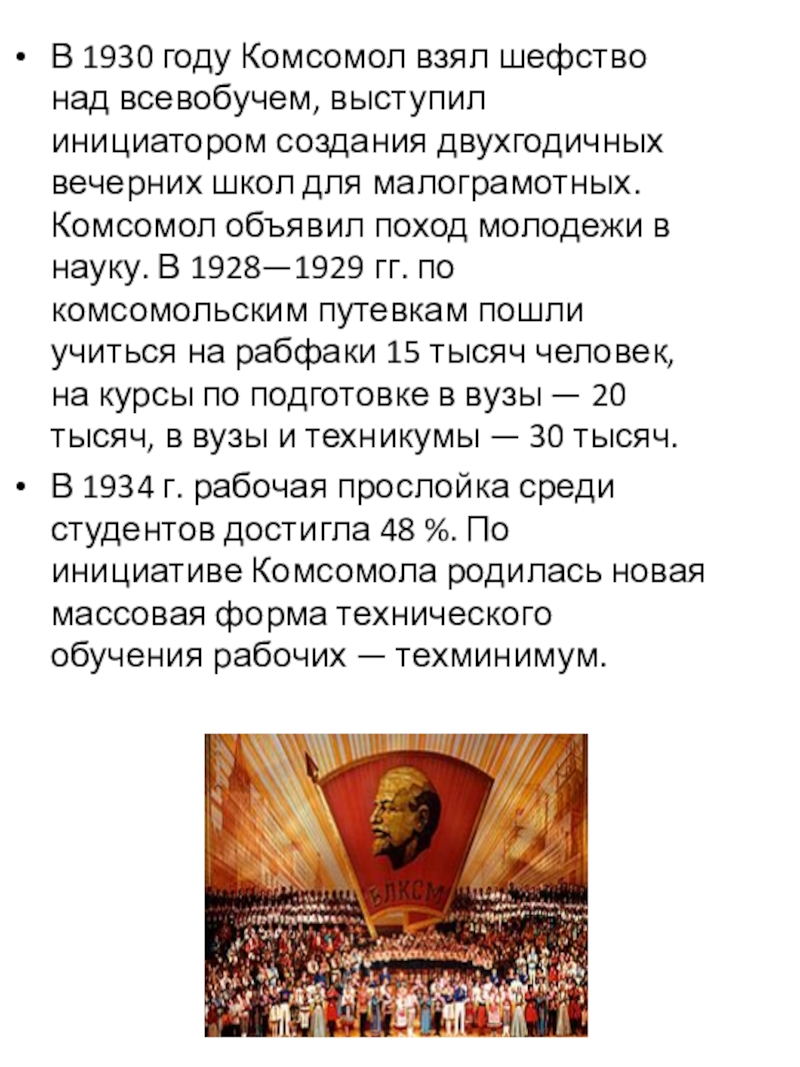 • В 1930 году Комсомол взял шефство над всевобучем, выступил инициатором создания двухгодичных вечерних школ для малограмотных. Комсомол объявил поход молодежи в науку. В 1928—1929 гг. по комсомольским путевкам пошли учиться на рабфаки 15 тысяч человек, на курсы по подготовке в вузы — 20 тысяч, в вузы и техникумы — 30 тысяч.
• В 1934 г. рабочая прослойка среди студентов достигла 48 %. По инициативе Комсомола родилась новая массовая форма технического обучения рабочих — техминимум.

ВЛКСМ